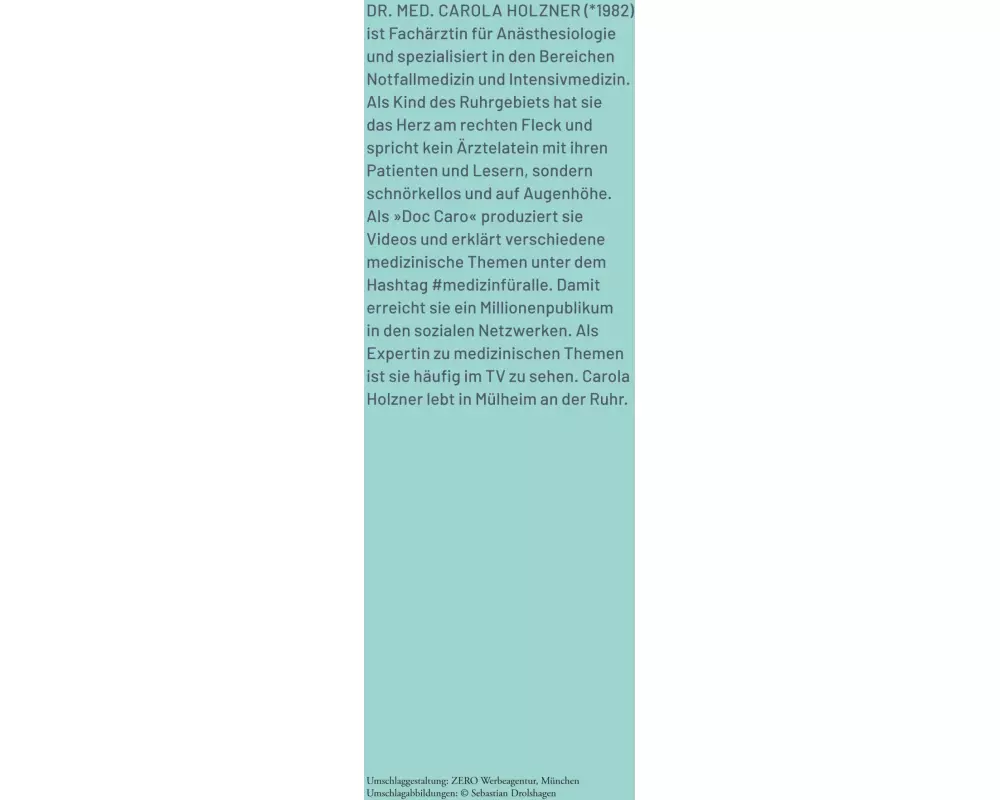 DR. MED. CAROLA HOLZNER (*1982) ist Fachärztin für Anästhesiologie und spezialisiert in den Bereichen Notfallmedizin und Intensivmedizin. Als Kind des Ruhrgebiets hat sie das Herz am rechten Fleck und spricht kein Ärztelatein mit ihren Patienten und Lesern, sondern schnörkellos und auf Augenhöhe. Als »Doc Caro« produziert sie Videos und erklärt verschiedene medizinische Themen unter dem Hashtag #medizinfüralle. Damit erreicht sie ein Millionenpublikum in den sozialen Netzwerken. Als Expertin zu medizinischen Themen ist sie häufig im TV zu sehen. Carola Holzner lebt in Mülheim an der Ruhr.

Umschlaggestaltung: ZERO Werbeagentur, München
Umschlagabbildungen: © Sebastian Drolshagen